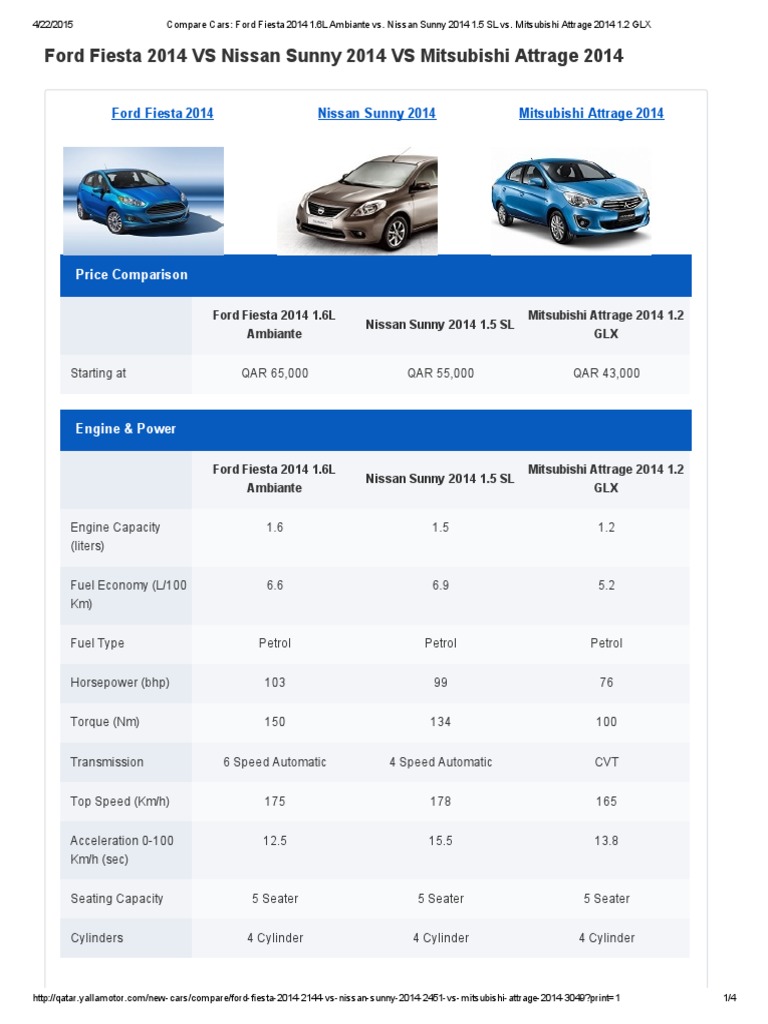 4/22/2015 Compare Cars: Ford Fiesta 2014 1.6L Ambiante vs. Nissan Sunny 2014 1.5 SL vs. Mitsubishi Attrage 2014 1.2 GLX

Ford Fiesta 2014 VS Nissan Sunny 2014 VS Mitsubishi Attrage 2014

Ford Fiesta 2014 Nissan Sunny 2014 Mitsubishi Attrage 2014

Price Comparison

|  | Ford Fiesta 2014 1.6L Ambiante | Nissan Sunny 2014 1.5 SL | Mitsubishi Attrage 2014 1.2 GLX |
|---|---|---|---|
| Starting at | QAR 65,000 | QAR 55,000 | QAR 43,000 |

Engine & Power

|  | Ford Fiesta 2014 1.6L Ambiante | Nissan Sunny 2014 1.5 SL | Mitsubishi Attrage 2014 1.2 GLX |
|---|---|---|---|
| Engine Capacity (liters) | 1.6 | 1.5 | 1.2 |
| Fuel Economy (L/100 Km) | 6.6 | 6.9 | 5.2 |
| Fuel Type | Petrol | Petrol | Petrol |
| Horsepower (bhp) | 103 | 99 | 76 |
| Torque (Nm) | 150 | 134 | 100 |
| Transmission | 6 Speed Automatic | 4 Speed Automatic | CVT |
| Top Speed (Km/h) | 175 | 178 | 165 |
| Acceleration 0-100 Km/h (sec) | 12.5 | 15.5 | 13.8 |
| Seating Capacity | 5 Seater | 5 Seater | 5 Seater |
| Cylinders | 4 Cylinder | 4 Cylinder | 4 Cylinder |

http://qatar.yallamotor.com/new-cars/compare/ford-fiesta-2014-2144-vs-nissan-sunny-2014-2451-vs-mitsubishi-attrage-2014-3049?print=1 1/4